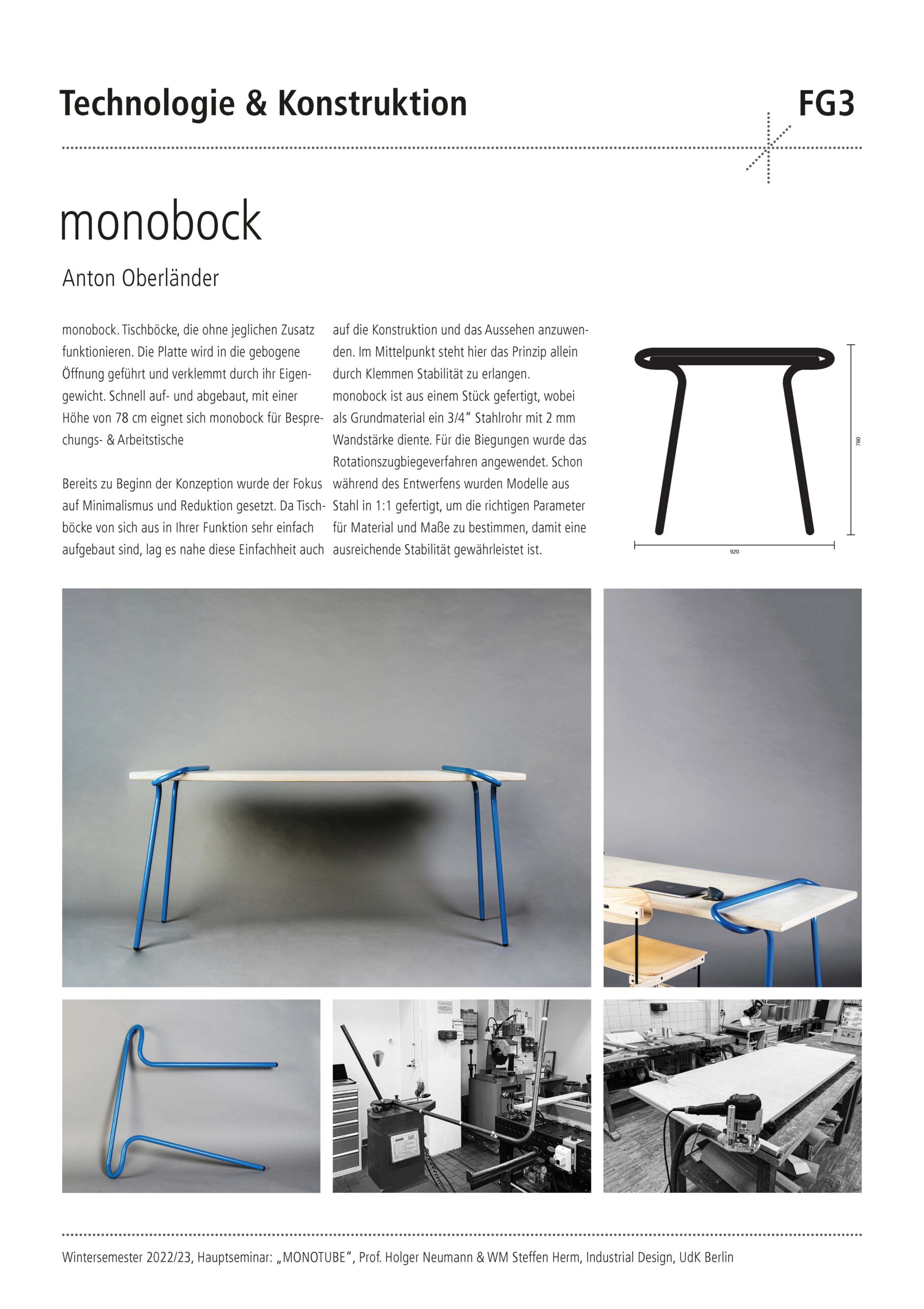 Technologie & Konstruktion

FG3

monobock

Anton Oberländer

monobock. Tischböcke, die ohne jeglichen Zusatz funktionieren. Die Platte wird in die gebogene Öffnung geführt und verklemmt durch ihr Eigengewicht. Schnell auf- und abgebaut, mit einer Höhe von 78 cm eignet sich monobock für Besprechungs- & Arbeitstische

Bereits zu Beginn der Konzeption wurde der Fokus auf Minimalismus und Reduktion gesetzt. Da Tischböcke von sich aus in Ihrer Funktion sehr einfach aufgebaut sind, lag es nahe diese Einfachheit auch auf die Konstruktion und das Aussehen anzuwenden. Im Mittelpunkt steht hier das Prinzip allein durch Klemmen Stabilität zu erlangen.
monobock ist aus einem Stück gefertigt, wobei als Grundmaterial ein 3/4" Stahlrohr mit 2 mm Wandstärke diente. Für die Biegungen wurde das Rotationszugbiegeverfahren angewendet. Schon während des Entwerfens wurden Modelle aus Stahl in 1:1 gefertigt, um die richtigen Parameter für Material und Maße zu bestimmen, damit eine ausreichende Stabilität gewährleistet ist.

780

920

Wintersemester 2022/23, Hauptseminar: „MONOTUBE", Prof. Holger Neumann & WM Steffen Herm, Industrial Design, UdK Berlin